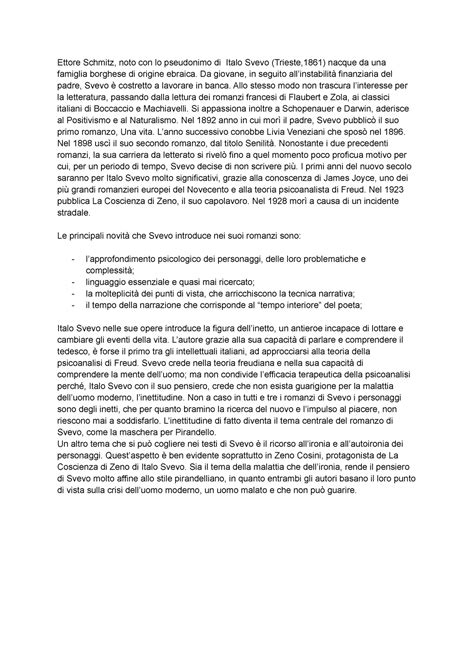 Ettore Schmitz, noto con lo pseudonimo di  Italo Svevo (Trieste,1861) nacque da una famiglia borghese di origine ebraica. Da giovane, in seguito all'instabilità finanziaria del padre, Svevo è costretto a lavorare in banca. Allo stesso modo non trascura l'interesse per la letteratura, passando dalla lettura dei romanzi francesi di Flaubert e Zola, ai classici italiani di Boccaccio e Machiavelli. Si appassiona inoltre a Schopenauer e Darwin, aderisce al Positivismo e al Naturalismo. Nel 1892 anno in cui morì il padre, Svevo pubblicò il suo primo romanzo, Una vita. L'anno successivo conobbe Livia Veneziani che sposò nel 1896. Nel 1898 uscì il suo secondo romanzo, dal titolo Senilità. Nonostante i due precedenti romanzi, la sua carriera da letterato si rivelò fino a quel momento poco proficua motivo per cui, per un periodo di tempo, Svevo decise di non scrivere più. I primi anni del nuovo secolo saranno per Italo Svevo molto significativi, grazie alla conoscenza di James Joyce, uno dei più grandi romanzieri europei del Novecento e alla teoria psicoanalista di Freud. Nel 1923 pubblica La Coscienza di Zeno, il suo capolavoro. Nel 1928 morì a causa di un incidente stradale.

Le principali novità che Svevo introduce nei suoi romanzi sono:

- l'approfondimento psicologico dei personaggi, delle loro problematiche e complessità;
- linguaggio essenziale e quasi mai ricercato;
- la molteplicità dei punti di vista, che arricchiscono la tecnica narrativa;
- il tempo della narrazione che corrisponde al "tempo interiore" del poeta;

Italo Svevo nelle sue opere introduce la figura dell'inetto, un antieroe incapace di lottare e cambiare gli eventi della vita. L'autore grazie alla sua capacità di parlare e comprendere il tedesco, è forse il primo tra gli intellettuali italiani, ad approcciarsi alla teoria della psicoanalisi di Freud. Svevo crede nella teoria freudiana e nella sua capacità di comprendere la mente dell'uomo; ma non condivide l'efficacia terapeutica della psicoanalisi perché, Italo Svevo con il suo pensiero, crede che non esista guarigione per la malattia dell'uomo moderno, l'inettitudine. Non a caso in tutti e tre i romanzi di Svevo i personaggi sono degli inetti, che per quanto bramino la ricerca del nuovo e l'impulso al piacere, non riescono mai a soddisfarlo. L'inettitudine di fatto diventa il tema centrale del romanzo di Svevo, come la maschera per Pirandello.
Un altro tema che si può cogliere nei testi di Svevo è il ricorso all'ironia e all'autoironia dei personaggi. Quest'aspetto è ben evidente soprattutto in Zeno Cosini, protagonista de La Coscienza di Zeno di Italo Svevo. Sia il tema della malattia che dell'ironia, rende il pensiero di Svevo molto affine allo stile pirandelliano, in quanto entrambi gli autori basano il loro punto di vista sulla crisi dell'uomo moderno, un uomo malato e che non può guarire.